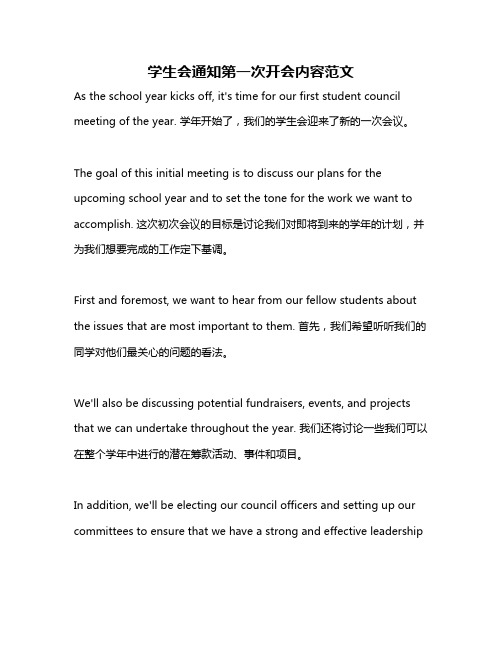 学生会通知第一次开会内容范文

As the school year kicks off, it's time for our first student council meeting of the year. 学年开始了，我们的学生会迎来了新的一次会议。

The goal of this initial meeting is to discuss our plans for the upcoming school year and to set the tone for the work we want to accomplish. 这次初次会议的目标是讨论我们对即将到来的学年的计划，并为我们想要完成的工作定下基调。

First and foremost, we want to hear from our fellow students about the issues that are most important to them. 首先，我们希望听听我们的同学对他们最关心的问题的看法。

We'll also be discussing potential fundraisers, events, and projects that we can undertake throughout the year. 我们还将讨论一些我们可以在整个学年中进行的潜在筹款活动、事件和项目。

In addition, we'll be electing our council officers and setting up our committees to ensure that we have a strong and effective leadership